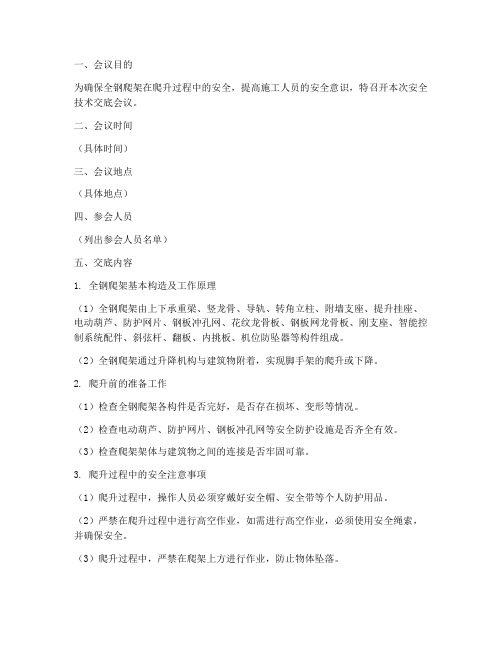 一、会议目的

为确保全钢爬架在爬升过程中的安全，提高施工人员的安全意识，特召开本次安全技术交底会议。

二、会议时间

（具体时间）

三、会议地点

（具体地点）

四、参会人员

（列出参会人员名单）

五、交底内容

1. 全钢爬架基本构造及工作原理

（1）全钢爬架由上下承重梁、竖龙骨、导轨、转角立柱、附墙支座、提升挂座、电动葫芦、防护网片、钢板冲孔网、花纹龙骨板、钢板网龙骨板、刚支座、智能控制系统配件、斜弦杆、翻板、内挑板、机位防坠器等构件组成。

（2）全钢爬架通过升降机构与建筑物附着，实现脚手架的爬升或下降。

2. 爬升前的准备工作

（1）检查全钢爬架各构件是否完好，是否存在损坏、变形等情况。

（2）检查电动葫芦、防护网片、钢板冲孔网等安全防护设施是否齐全有效。

（3）检查爬架架体与建筑物之间的连接是否牢固可靠。

3. 爬升过程中的安全注意事项

（1）爬升过程中，操作人员必须穿戴好安全帽、安全带等个人防护用品。

（2）严禁在爬升过程中进行高空作业，如需进行高空作业，必须使用安全绳索，并确保安全。

（3）爬升过程中，严禁在爬架上方进行作业，防止物体坠落。